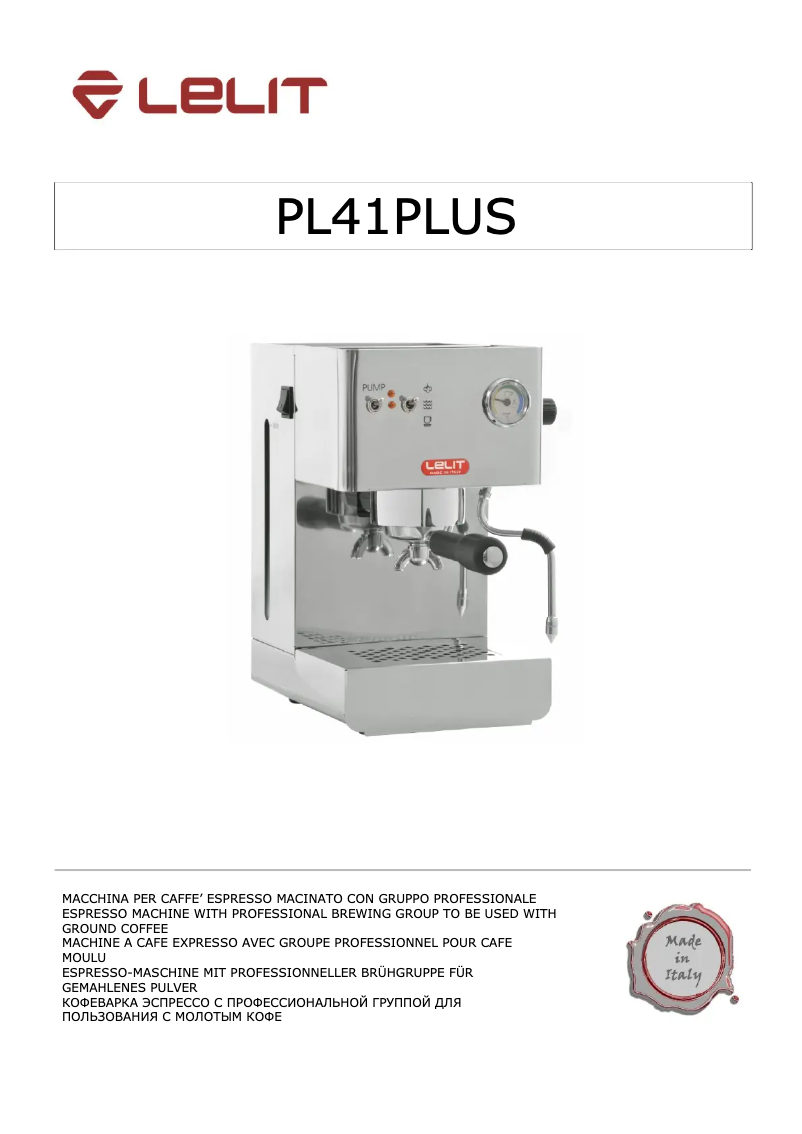 LELIT

PL41PLUS

PUMP

LELIT

MACCHINA PER CAFFE' ESPRESSO MACINATO CON GRUPPO PROFESSIONALE
ESPRESSO MACHINE WITH PROFESSIONAL BREWING GROUP TO BE USED WITH GROUND COFFEE
MACHINE A CAFE EXPRESSO AVEC GROUPE PROFESSIONNEL POUR CAFE MOULU
ESPRESSO-MASCHINE MIT PROFESSIONNELLER BRÜHGRUPPE FÜR GEMAHLENES PULVER
КОФЕВАРКА ЭСПРЕССО С ПРОФЕССИОНАЛЬНОЙ ГРУППОЙ ДЛЯ ПОЛЬЗОВАНИЯ С МОЛОТЫМ КОФЕ

Made in Italy